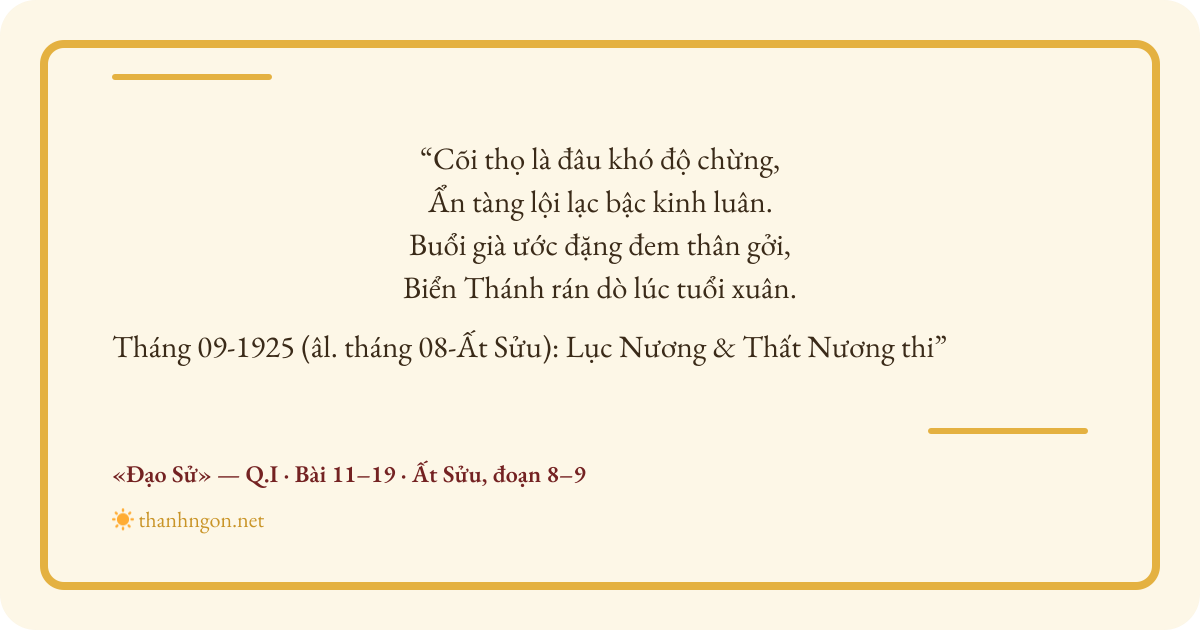 "Cõi thọ là đâu khó độ chừng,
Ẩn tàng lội lạc bậc kinh luân.
Buổi già ước đặng đem thân gởi,
Biển Thánh rán dò lúc tuổi xuân.

Tháng 09-1925 (âl. tháng 08-Ất Sửu): Lục Nương & Thất Nương thi"

«Đạo Sử» — Q.I · Bài 11–19 · Ất Sửu, đoạn 8–9

thanhngon.net